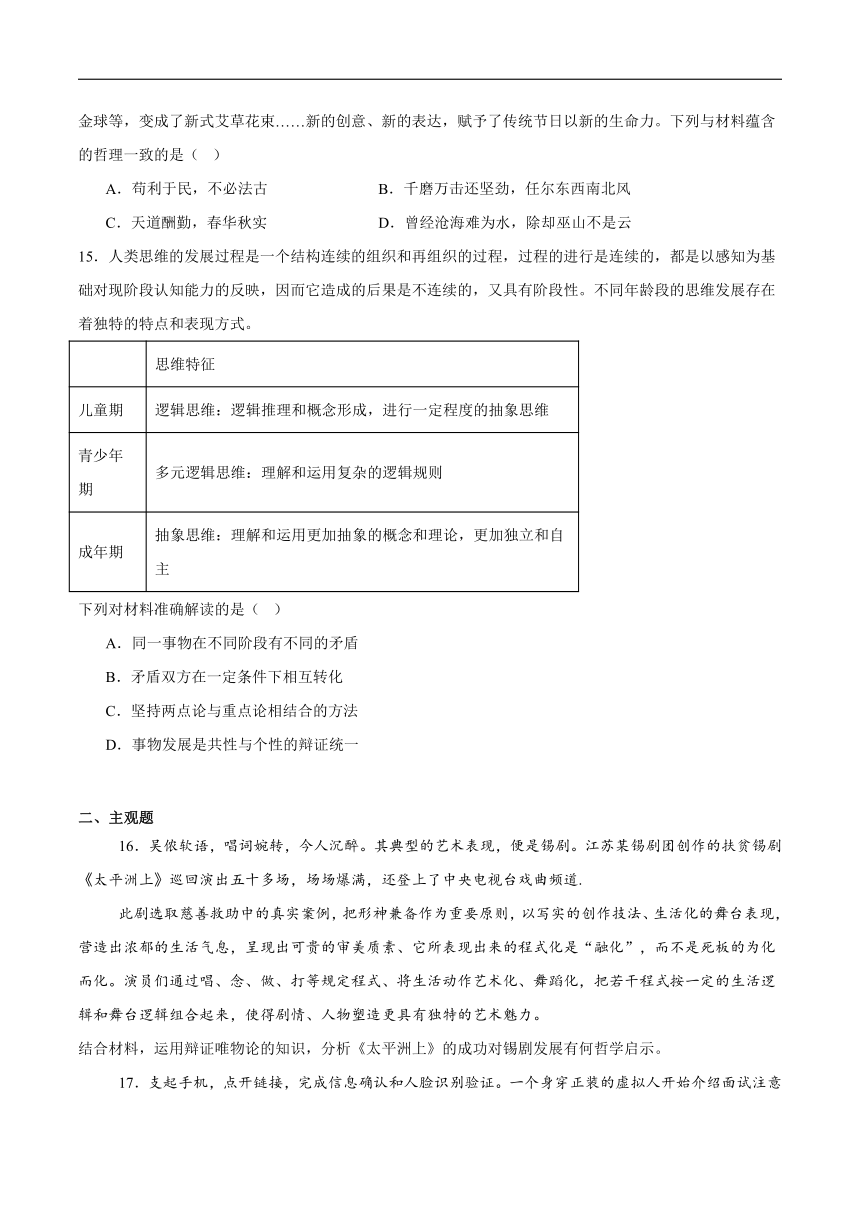 金球等，变成了新式艾草花束……新的创意、新的表达，赋予了传统节日以新的生命力。下列与材料蕴含的哲理一致的是（   ）

A．苟利于民，不必法古　　B．千磨万击还坚劲，任尔东西南北风

C．天道酬勤，春华秋实　　D．曾经沧海难为水，除却巫山不是云

15．人类思维的发展过程是一个结构连续的组织和再组织的过程，过程的进行是连续的，都是以感知为基础对现阶段认知能力的反映，因而它造成的后果是不连续的，又具有阶段性。不同年龄段的思维发展存在着独特的特点和表现方式。

| | 思维特征 |
|---|---|
| 儿童期 | 逻辑思维：逻辑推理和概念形成，进行一定程度的抽象思维 |
| 青少年期 | 多元逻辑思维：理解和运用复杂的逻辑规则 |
| 成年期 | 抽象思维：理解和运用更加抽象的概念和理论，更加独立和自主 |

下列对材料准确解读的是（   ）

A．同一事物在不同阶段有不同的矛盾

B．矛盾双方在一定条件下相互转化

C．坚持两点论与重点论相结合的方法

D．事物发展是共性与个性的辩证统一

二、主观题

16．吴侬软语，唱词婉转，令人沉醉。其典型的艺术表现，便是锡剧。江苏某锡剧团创作的扶贫锡剧《太平洲上》巡回演出五十多场，场场爆满，还登上了中央电视台戏曲频道.

此剧选取慈善救助中的真实案例，把形神兼备作为重要原则，以写实的创作技法、生活化的舞台表现，营造出浓郁的生活气息，呈现出可贵的审美质素、它所表现出来的程式化是“融化”，而不是死板的为化而化。演员们通过唱、念、做、打等规定程式、将生活动作艺术化、舞蹈化，把若干程式按一定的生活逻辑和舞台逻辑组合起来，使得剧情、人物塑造更具有独特的艺术魅力。

结合材料，运用辩证唯物论的知识，分析《太平洲上》的成功对锡剧发展有何哲学启示。

17．支起手机，点开链接，完成信息确认和人脸识别验证。一个身穿正装的虚拟人开始介绍面试注意